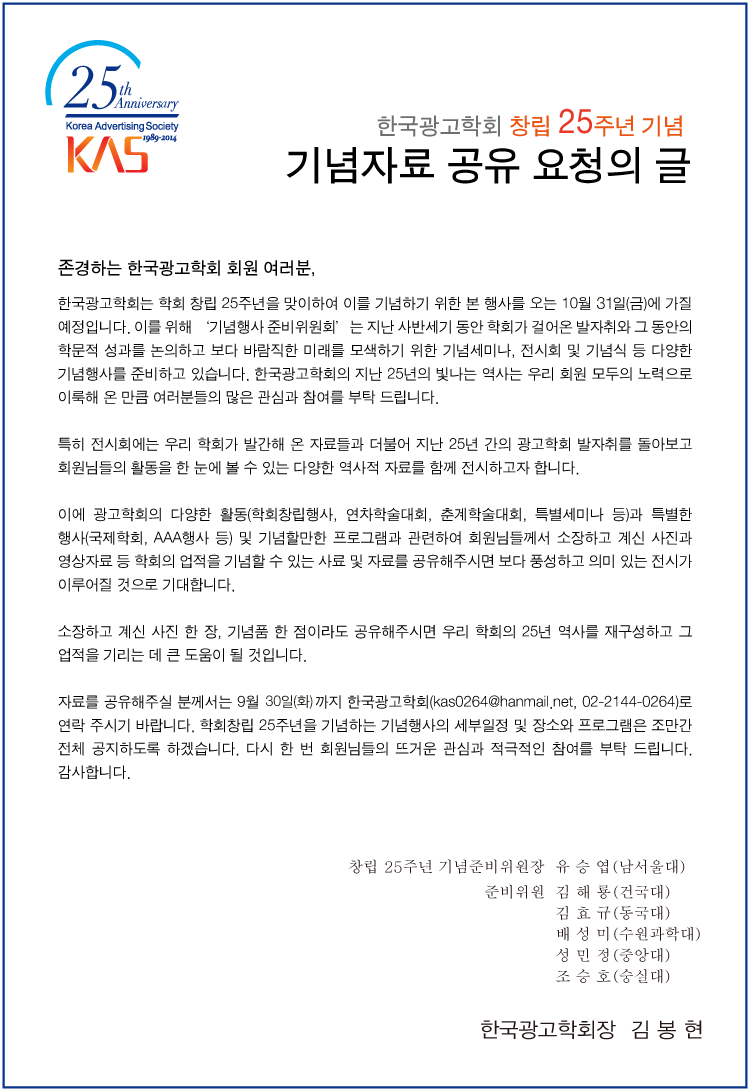 25th Anniversary
Korea Advertising Society
1989-2014
KAS

한국광고학회 창립 25주년 기념
기념자료 공유 요청의 글

존경하는 한국광고학회 회원 여러분,

한국광고학회는 학회 창립 25주년을 맞이하여 이를 기념하기 위한 본 행사를 오는 10월 31일(금)에 가질 예정입니다. 이를 위해 '기념행사 준비위원회' 는 지난 사반세기 동안 학회가 걸어온 발자취와 그 동안의 학문적 성과를 논의하고 보다 바람직한 미래를 모색하기 위한 기념세미나, 전시회 및 기념식 등 다양한 기념행사를 준비하고 있습니다. 한국광고학회의 지난 25년의 빛나는 역사는 우리 회원 모두의 노력으로 이룩해 온 만큼 여러분들의 많은 관심과 참여를 부탁 드립니다.

특히 전시회에는 우리 학회가 발간해 온 자료들과 더불어 지난 25년 간의 광고학회 발자취를 돌아보고 회원님들의 활동을 한 눈에 볼 수 있는 다양한 역사적 자료를 함께 전시하고자 합니다.

이에 광고학회의 다양한 활동(학회창립행사, 연차학술대회, 춘계학술대회, 특별세미나 등)과 특별한 행사(국제학회, AAA행사 등) 및 기념할만한 프로그램과 관련하여 회원님들께서 소장하고 계신 사진과 영상자료 등 학회의 업적을 기념할 수 있는 사료 및 자료를 공유해주시면 보다 풍성하고 의미 있는 전시가 이루어질 것으로 기대합니다.

소장하고 계신 사진 한 장, 기념품 한 점이라도 공유해주시면 우리 학회의 25년 역사를 재구성하고 그 업적을 기리는 데 큰 도움이 될 것입니다.

자료를 공유해주실 분께서는 9월 30일(화)까지 한국광고학회(kas0264@hanmail.net, 02-2144-0264)로 연락 주시기 바랍니다. 학회창립 25주년을 기념하는 기념행사의 세부일정 및 장소와 프로그램은 조만간 전체 공지하도록 하겠습니다. 다시 한 번 회원님들의 뜨거운 관심과 적극적인 참여를 부탁 드립니다. 감사합니다.

창립 25주년 기념준비위원장 유 승 엽(남서울대)
준비위원 김 해 룡(건국대)
김 효 규(동국대)
배 성 미(수원과학대)
성 민 정(중앙대)
조 승 호(숭실대)

한국광고학회장 김 봉 현